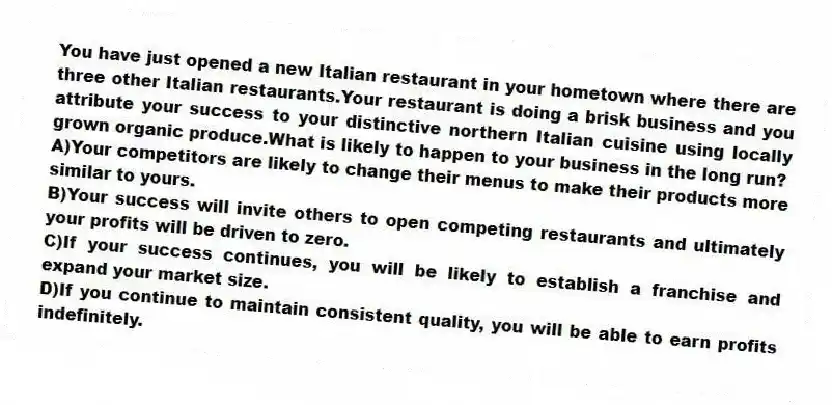 You have just opened a new Italian restaurant in your hometown where there are three other Italian restaurants.Your restaurant is doing a brisk business and you attribute your success to your distinctive northern Italian cuisine using locally grown organic produce.What is likely to happen to your business in the long run?
A)Your competitors are likely to change their menus to make their products more similar to yours.
B)Your success will invite others to open competing restaurants and ultimately your profits will be driven to zero.
C)If your success continues, you will be likely to establish a franchise and expand your market size.
D)If you continue to maintain consistent quality, you will be able to earn profits indefinitely.